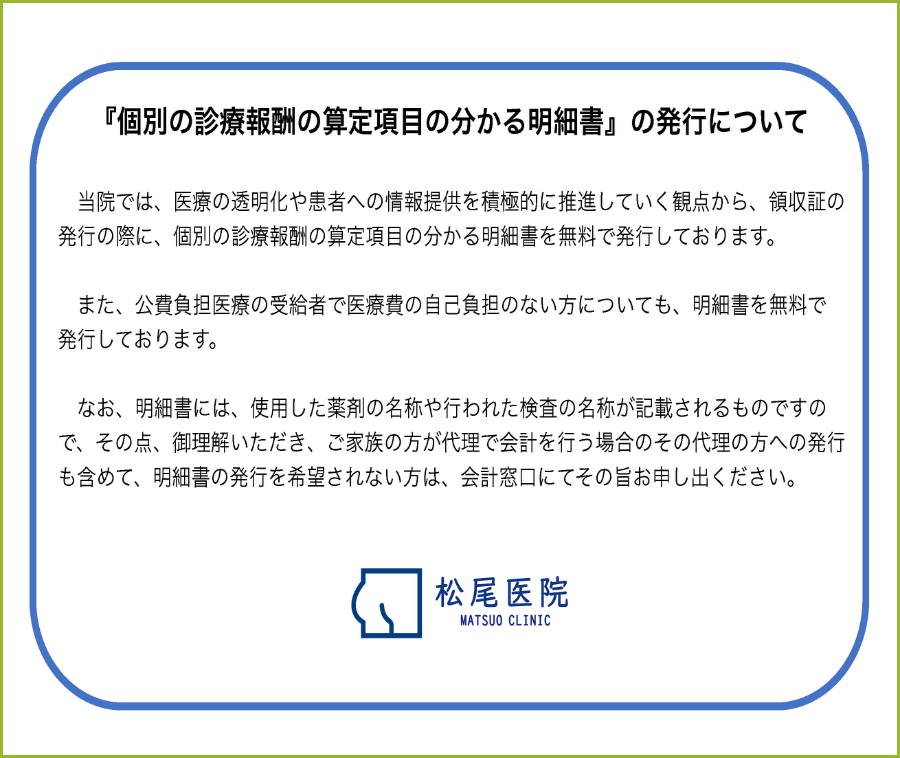 『個別の診療報酬の算定項目の分かる明細書』の発行について

当院では、医療の透明化や患者への情報提供を積極的に推進していく観点から、領収証の発行の際に、個別の診療報酬の算定項目の分かる明細書を無料で発行しております。

また、公費負担医療の受給者で医療費の自己負担のない方についても、明細書を無料で発行しております。

なお、明細書には、使用した薬剤の名称や行われた検査の名称が記載されるものですので、その点、御理解いただき、ご家族の方が代理で会計を行う場合のその代理の方への発行も含めて、明細書の発行を希望されない方は、会計窓口にてその旨お申し出ください。

松尾医院
MATSUO CLINIC